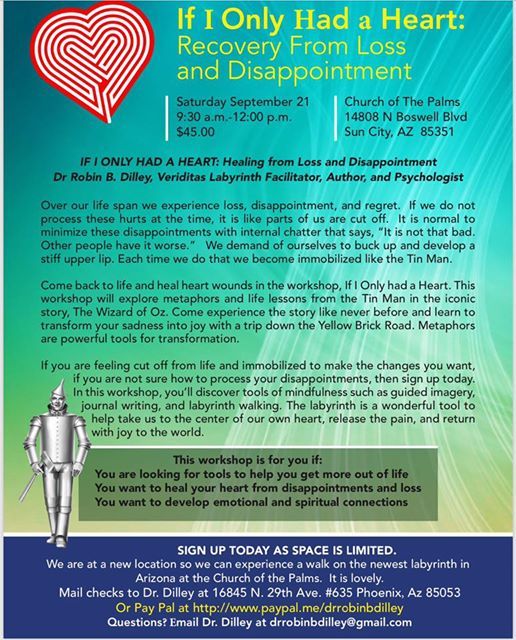 If I Only Had a Heart:
Recovery From Loss and Disappointment

Saturday September 21
9:30 a.m.-12:00 p.m.
$45.00

Church of The Palms
14808 N Boswell Blvd
Sun City, AZ 85351

IF I ONLY HAD A HEART: Healing from Loss and Disappointment
Dr Robin B. Dilley, Veriditas Labyrinth Facilitator, Author, and Psychologist

Over our life span we experience loss, disappointment, and regret. If we do not process these hurts at the time, it is like parts of us are cut off. It is normal to minimize these disappointments with internal chatter that says, "It is not that bad. Other people have it worse." We demand of ourselves to buck up and develop a stiff upper lip. Each time we do that we become immobilized like the Tin Man.

Come back to life and heal heart wounds in the workshop, If I Only had a Heart. This workshop will explore metaphors and life lessons from the Tin Man in the iconic story, The Wizard of Oz. Come experience the story like never before and learn to transform your sadness into joy with a trip down the Yellow Brick Road. Metaphors are powerful tools for transformation.

If you are feeling cut off from life and immobilized to make the changes you want, if you are not sure how to process your disappointments, then sign up today. In this workshop, you'll discover tools of mindfulness such as guided imagery, journal writing, and labyrinth walking. The labyrinth is a wonderful tool to help take us to the center of our own heart, release the pain, and return with joy to the world.

This workshop is for you if:
You are looking for tools to help you get more out of life
You want to heal your heart from disappointments and loss
You want to develop emotional and spiritual connections

SIGN UP TODAY AS SPACE IS LIMITED.
We are at a new location so we can experience a walk on the newest labyrinth in Arizona at the Church of the Palms. It is lovely.
Mail checks to Dr. Dilley at 16845 N. 29th Ave. #635 Phoenix, Az 85053
Or Pay Pal at http://www.paypal.me/drrobinbdilley
Questions? Email Dr. Dilley at drrobinbdilley@gmail.com